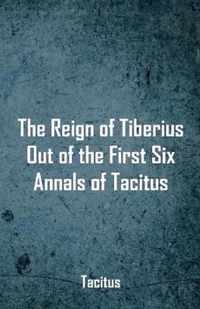 The Reign of Tiberius Out of the First Six Annals of Tacitus

Tacitus